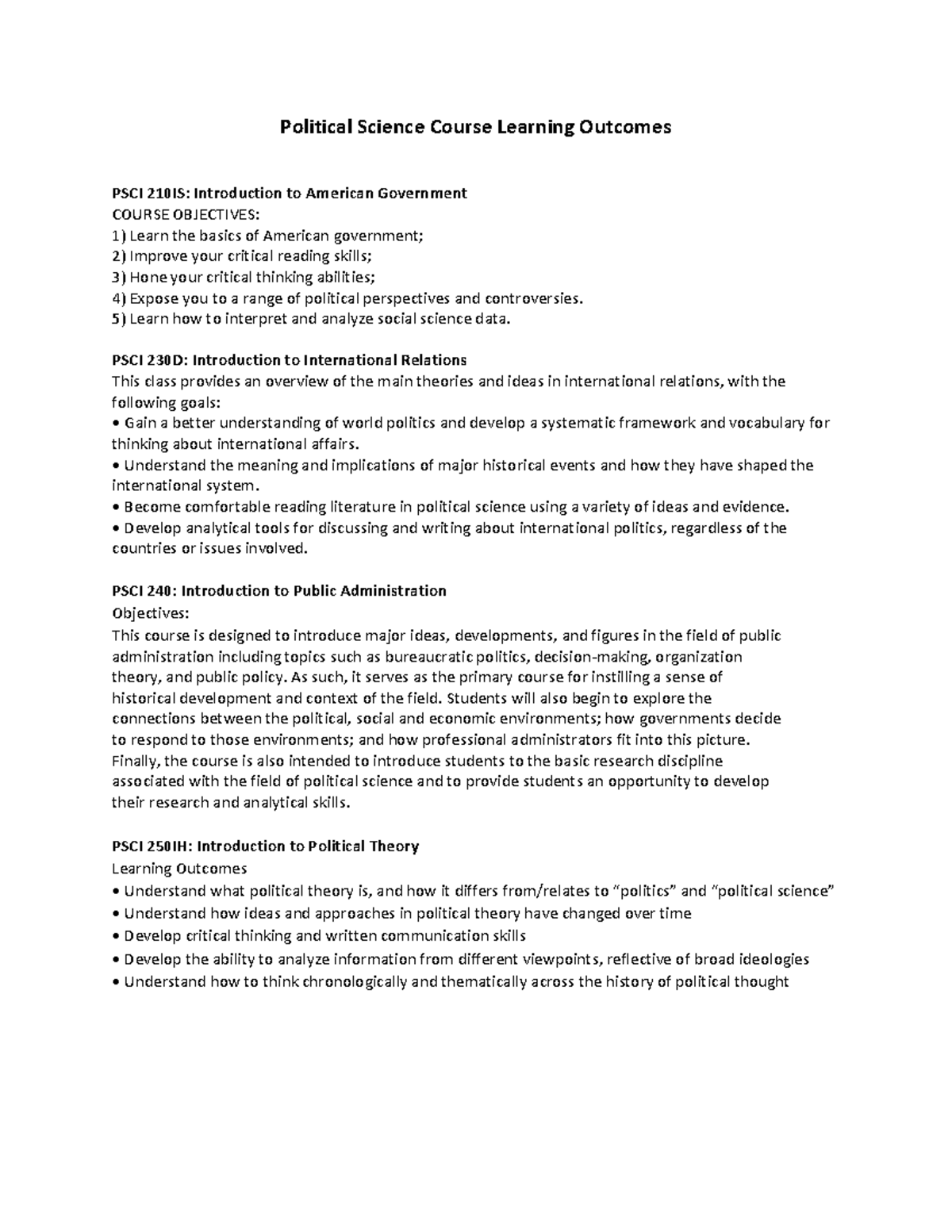 Political Science Course Learning Outcomes

PSCI 210IS: Introduction to American Government
COURSE OBJECTIVES:
1) Learn the basics of American government;
2) Improve your critical reading skills;
3) Hone your critical thinking abilities;
4) Expose you to a range of political perspectives and controversies.
5) Learn how to interpret and analyze social science data.

PSCI 230D: Introduction to International Relations
This class provides an overview of the main theories and ideas in international relations, with the following goals:
• Gain a better understanding of world politics and develop a systematic framework and vocabulary for thinking about international affairs.
• Understand the meaning and implications of major historical events and how they have shaped the international system.
• Become comfortable reading literature in political science using a variety of ideas and evidence.
• Develop analytical tools for discussing and writing about international politics, regardless of the countries or issues involved.

PSCI 240: Introduction to Public Administration
Objectives:
This course is designed to introduce major ideas, developments, and figures in the field of public administration including topics such as bureaucratic politics, decision-making, organization theory, and public policy. As such, it serves as the primary course for instilling a sense of historical development and context of the field. Students will also begin to explore the connections between the political, social and economic environments; how governments decide to respond to those environments; and how professional administrators fit into this picture. Finally, the course is also intended to introduce students to the basic research discipline associated with the field of political science and to provide students an opportunity to develop their research and analytical skills.

PSCI 250IH: Introduction to Political Theory
Learning Outcomes
• Understand what political theory is, and how it differs from/relates to "politics" and "political science"
• Understand how ideas and approaches in political theory have changed over time
• Develop critical thinking and written communication skills
• Develop the ability to analyze information from different viewpoints, reflective of broad ideologies
• Understand how to think chronologically and thematically across the history of political thought